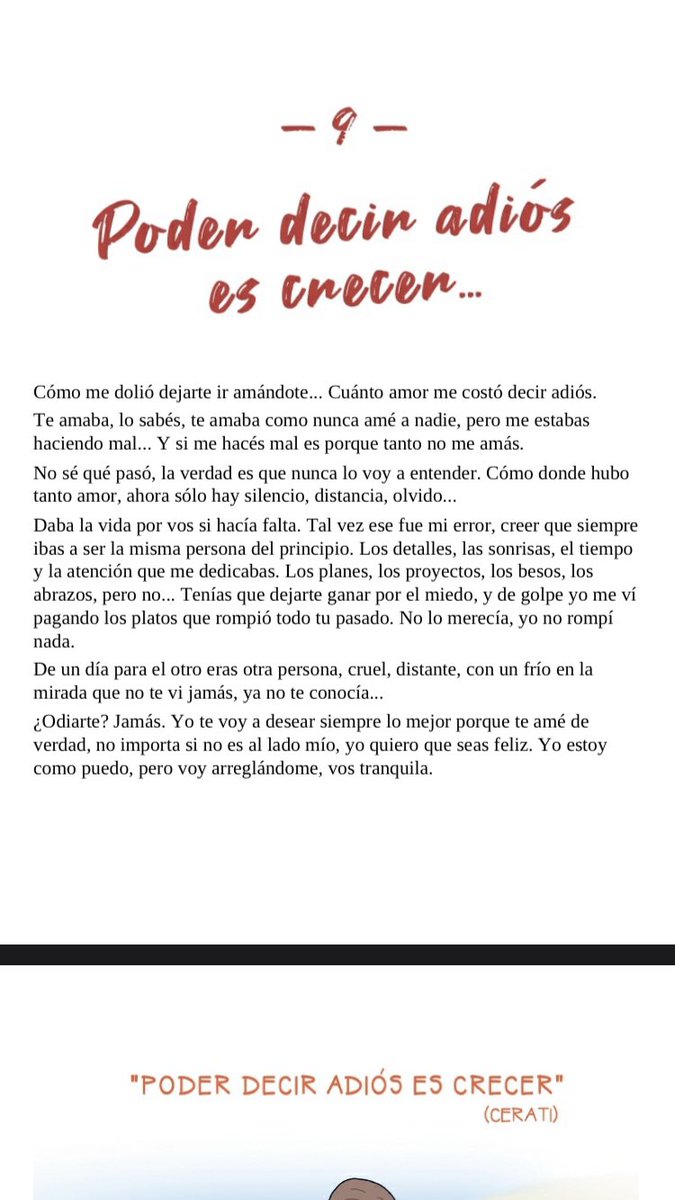 — 9 —

Poder decir adiós es crecer...

Cómo me dolió dejarte ir amándote... Cuánto amor me costó decir adiós.

Te amaba, lo sabés, te amaba como nunca amé a nadie, pero me estabas haciendo mal... Y si me hacés mal es porque tanto no me amás.

No sé qué pasó, la verdad es que nunca lo voy a entender. Cómo donde hubo tanto amor, ahora sólo hay silencio, distancia, olvido...

Daba la vida por vos si hacía falta. Tal vez ese fue mi error, creer que siempre ibas a ser la misma persona del principio. Los detalles, las sonrisas, el tiempo y la atención que me dedicabas. Los planes, los proyectos, los besos, los abrazos, pero no... Tenías que dejarte ganar por el miedo, y de golpe yo me ví pagando los platos que rompió todo tu pasado. No lo merecía, yo no rompí nada.

De un día para el otro eras otra persona, cruel, distante, con un frío en la mirada que no te vi jamás, ya no te conocía...

¿Odiarte? Jamás. Yo te voy a desear siempre lo mejor porque te amé de verdad, no importa si no es al lado mío, yo quiero que seas feliz. Yo estoy como puedo, pero voy arreglándome, vos tranquila.

"PODER DECIR ADIÓS ES CRECER"
(CERATI)